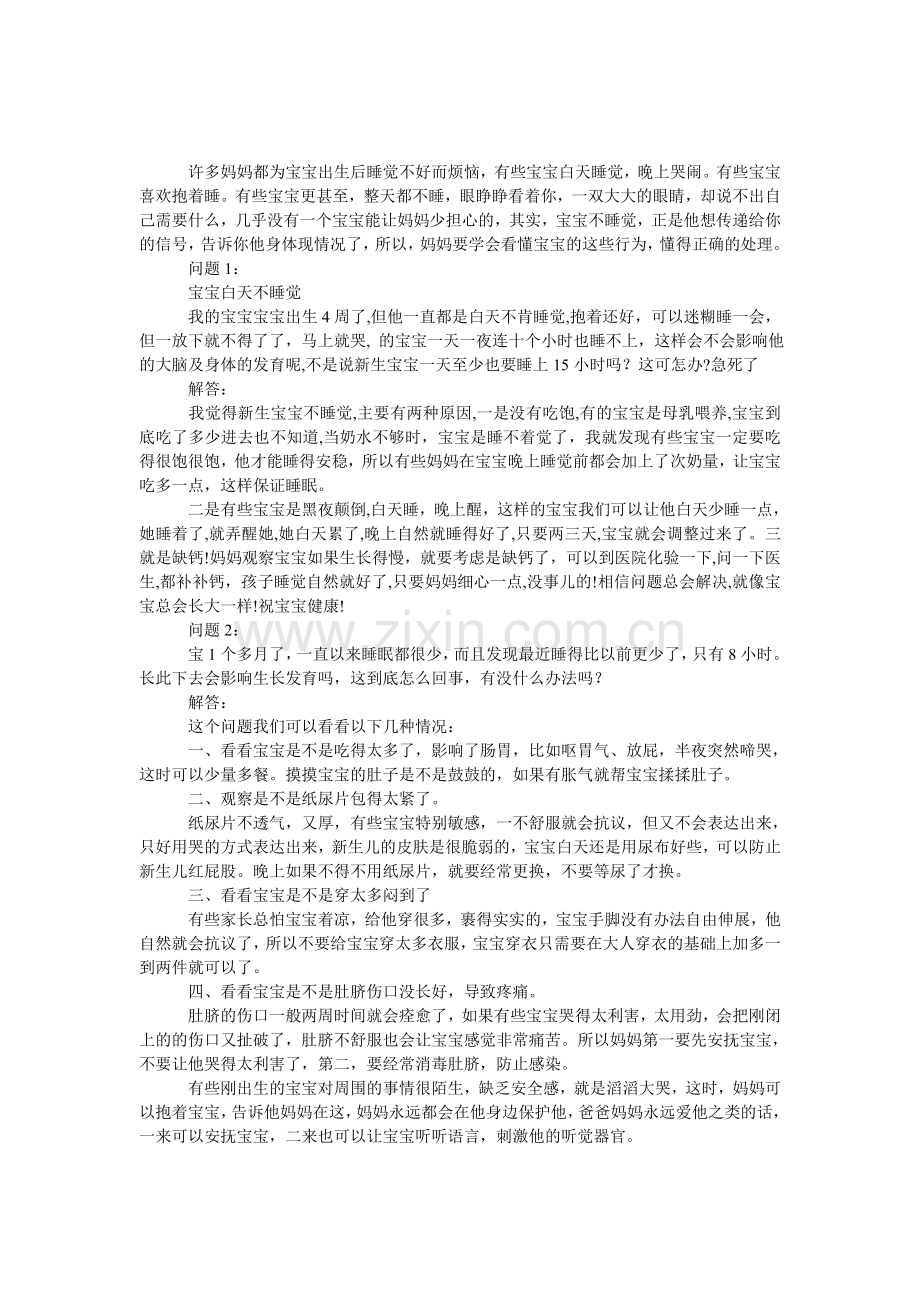 许多妈妈都为宝宝出生后睡觉不好而烦恼，有些宝宝白天睡觉，晚上哭闹。有些宝宝喜欢抱着睡。有些宝宝更甚至，整天都不睡，眼睁睁看着你，一双大大的眼睛，却说不出自己需要什么，几乎没有一个宝宝能让妈妈少担心的，其实，宝宝不睡觉，正是他想传递给你的信号，告诉你他身体现情况了，所以，妈妈要学会看懂宝宝的这些行为，懂得正确的处理。

问题1：

宝宝白天不睡觉

我的宝宝宝宝出生4周了,但他一直都是白天不肯睡觉,抱着还好，可以迷糊睡一会，但一放下就不得了了，马上就哭, 的宝宝一天一夜连十个小时也睡不上，这样会不会影响他的大脑及身体的发育呢,不是说新生宝宝一天至少也要睡上15小时吗？这可怎办?急死了

解答：

我觉得新生宝宝不睡觉,主要有两种原因,一是没有吃饱,有的宝宝是母乳喂养,宝宝到底吃了多少进去也不知道,当奶水不够时，宝宝是睡不着觉了，我就发现有些宝宝一定要吃得很饱很饱，他才能睡得安稳，所以有些妈妈在宝宝晚上睡觉前都会加上了次奶量，让宝宝吃多一点，这样保证睡眠。

二是有些宝宝是黑夜颠倒,白天睡，晚上醒，这样的宝宝我们可以让他白天少睡一点，她睡着了,就弄醒她,她白天累了,晚上自然就睡得好了,只要两三天,宝宝就会调整过来了。三就是缺钙!妈妈观察宝宝如果生长得慢，就要考虑是缺钙了，可以到医院化验一下,问一下医生,都补补钙，孩子睡觉自然就好了,只要妈妈细心一点,没事儿的!相信问题总会解决,就像宝宝总会长大一样!祝宝宝健康!

问题2：

宝1个多月了，一直以来睡眠都很少，而且发现最近睡得比以前更少了，只有8小时。长此下去会影响生长发育吗，这到底怎么回事，有没什么办法吗？

解答：

这个问题我们可以看看以下几种情况：

一、看看宝宝是不是吃得太多了，影响了肠胃，比如呕胃气、放屁，半夜突然啼哭，这时可以少量多餐。摸摸宝宝的肚子是不是鼓鼓的，如果有胀气就帮宝宝揉揉肚子。

二、观察是不是纸尿片包得太紧了。

纸尿片不透气，又厚，有些宝宝特别敏感，一不舒服就会抗议，但又不会表达出来，只好用哭的方式表达出来，新生儿的皮肤是很脆弱的，宝宝白天还是用尿布好些，可以防止新生儿红屁股。晚上如果不得不用纸尿片，就要经常更换，不要等尿了才换。

三、看看宝宝是不是穿太多闷到了

有些家长总怕宝宝着凉，给他穿很多，裹得实实的，宝宝手脚没有办法自由伸展，他自然就会抗议了，所以不要给宝宝穿太多衣服，宝宝穿衣只需要在大人穿衣的基础上加多一到两件就可以了。

四、看看宝宝是不是肚脐伤口没长好，导致疼痛。

肚脐的伤口一般两周时间就会痊愈了，如果有些宝宝哭得太利害，太用劲，会把刚闭上的的伤口又扯破了，肚脐不舒服也会让宝宝感觉非常痛苦。所以妈妈第一要先安抚宝宝，不要让他哭得太利害了，第二，要经常消毒肚脐，防止感染。

有些刚出生的宝宝对周围的事情很陌生，缺乏安全感，就是滔滔大哭，这时，妈妈可以抱着宝宝，告诉他妈妈在这，妈妈永远都会在他身边保护他，爸爸妈妈永远爱他之类的话，一来可以安抚宝宝，二来也可以让宝宝听听语言，刺激他的听觉器官。

www.zixin.com.cn